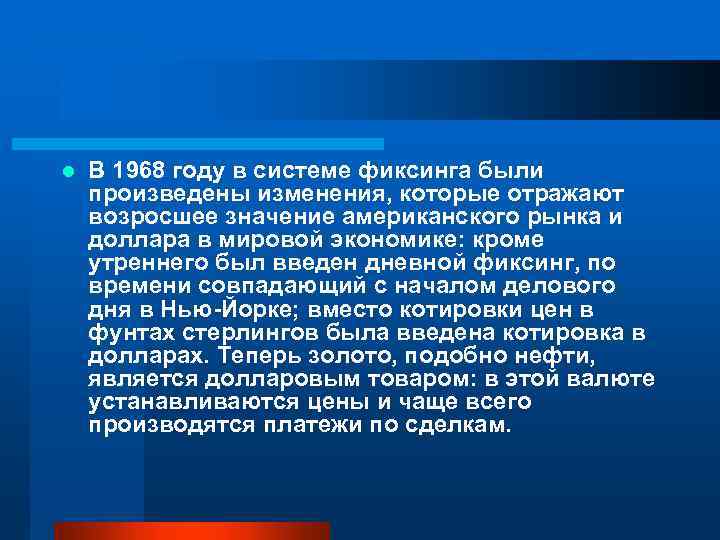 В 1968 году в системе фиксинга были произведены изменения, которые отражают возросшее значение американского рынка и доллара в мировой экономике: кроме утреннего был введен дневной фиксинг, по времени совпадающий с началом делового дня в Нью-Йорке; вместо котировки цен в фунтах стерлингов была введена котировка в долларах. Теперь золото, подобно нефти, является долларовым товаром: в этой валюте устанавливаются цены и чаще всего производятся платежи по сделкам.